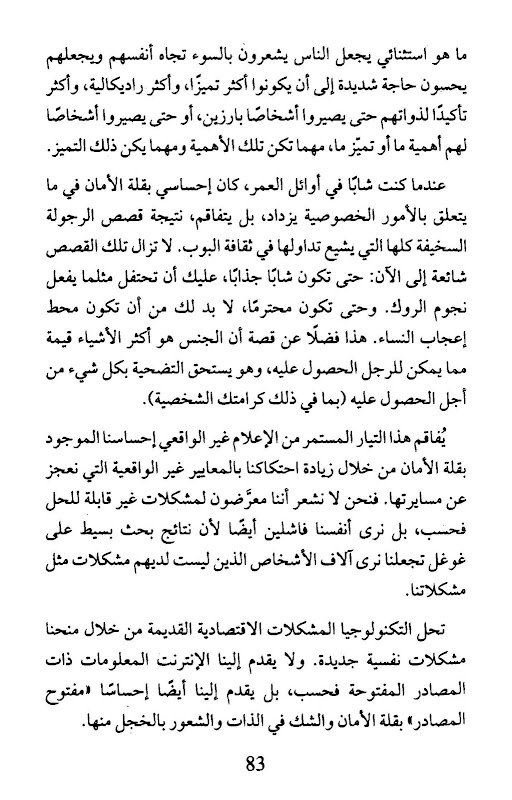 ما هو استثنائي يجعل الناس يشعرون بالسوء تجاه أنفسهم ويجعلهم يحسون حاجة شديدة إلى أن يكونوا أكثر تميزًا، وأكثر راديكالية، وأكثر تأكيدًا لذواتهم حتى يصيروا أشخاصًا بارزين، أو حتى يصيروا أشخاصًا لهم أهمية ما أو تميّز ما، مهما تكن تلك الأهمية ومهما يكن ذلك التميز.

عندما كنت شابًا في أوائل العمر، كان إحساسي بقلة الأمان في ما يتعلق بالأمور الخصوصية يزداد، بل يتفاقم، نتيجة قصص الرجولة السخيفة كلها التي يشيع تداولها في ثقافة البوب. لا تزال تلك القصص شائعة إلى الآن: حتى تكون شابًا جذابًا، عليك أن تحتفل مثلما يفعل نجوم الروك. وحتى تكون محترمًا، لا بد لك من أن تكون محط إعجاب النساء. هذا فضلًا عن قصة أن الجنس هو أكثر الأشياء قيمة مما يمكن للرجل الحصول عليه، وهو يستحق التضحية بكل شيء من أجل الحصول عليه (بما في ذلك كرامتك الشخصية).

يُفاقم هذا التيار المستمر من الإعلام غير الواقعي إحساسنا الموجود بقلة الأمان من خلال زيادة احتكاكنا بالمعايير غير الواقعية التي نعجز عن مسايرتها. فنحن لا نشعر أننا معرَّضون لمشكلات غير قابلة للحل فحسب، بل نرى أنفسنا فاشلين أيضًا لأن نتائج بحث بسيط على غوغل تجعلنا نرى آلاف الأشخاص الذين ليست لديهم مشكلات مثل مشكلاتنا.

تحل التكنولوجيا المشكلات الاقتصادية القديمة من خلال منحنا مشكلات نفسية جديدة. ولا يقدم إلينا الإنترنت المعلومات ذات المصادر المفتوحة فحسب، بل يقدم إلينا أيضًا إحساسًا «مفتوح المصادر» بقلة الأمان والشك في الذات والشعور بالخجل منها.

83